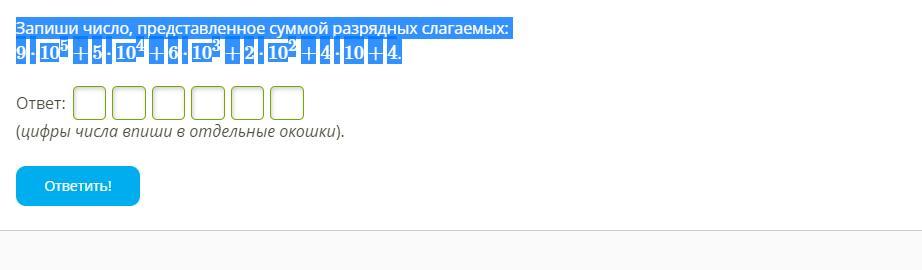 Запиши число, представленное суммой разрядных слагаемых:
$9 \cdot 10^5 + 5 \cdot 10^4 + 6 \cdot 10^3 + 2 \cdot 10^2 + 4 \cdot 10 + 4$.

Ответ:
(цифры числа впиши в отдельные окошки).

Ответить!